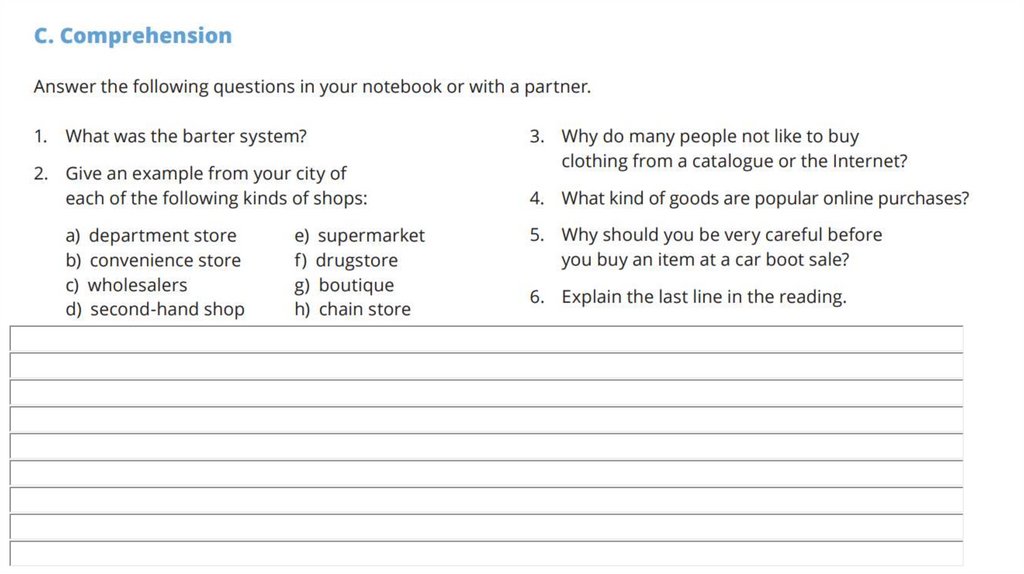 C. Comprehension

Answer the following questions in your notebook or with a partner.

1. What was the barter system?

2. Give an example from your city of each of the following kinds of shops:

a) department store
b) convenience store
c) wholesalers
d) second-hand shop

e) supermarket
f) drugstore
g) boutique
h) chain store

3. Why do many people not like to buy clothing from a catalogue or the Internet?

4. What kind of goods are popular online purchases?

5. Why should you be very careful before you buy an item at a car boot sale?

6. Explain the last line in the reading.